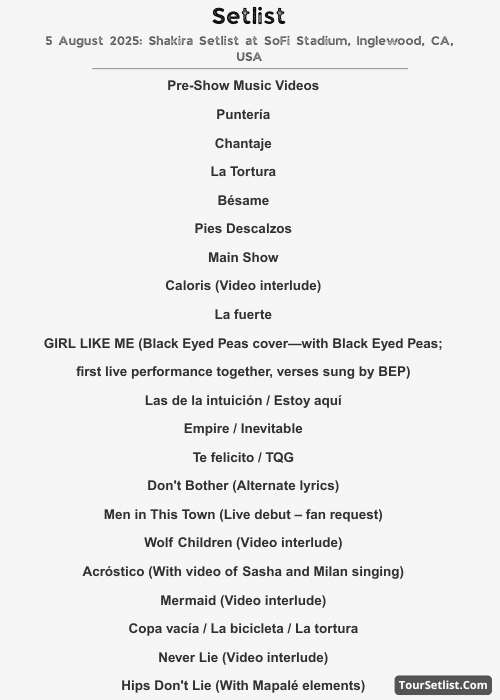 Setlist

5 August 2025: Shakira Setlist at SoFi Stadium, Inglewood, CA, USA

Pre-Show Music Videos

Puntería

Chantaje

La Tortura

Bésame

Pies Descalzos

Main Show

Caloris (Video interlude)

La fuerte

GIRL LIKE ME (Black Eyed Peas cover—with Black Eyed Peas; first live performance together, verses sung by BEP)

Las de la intuición / Estoy aquí

Empire / Inevitable

Te felicito / TQG

Don't Bother (Alternate lyrics)

Men in This Town (Live debut – fan request)

Wolf Children (Video interlude)

Acróstico (With video of Sasha and Milan singing)

Mermaid (Video interlude)

Copa vacía / La bicicleta / La tortura

Never Lie (Video interlude)

Hips Don't Lie (With Mapalé elements)

TourSetlist.Com